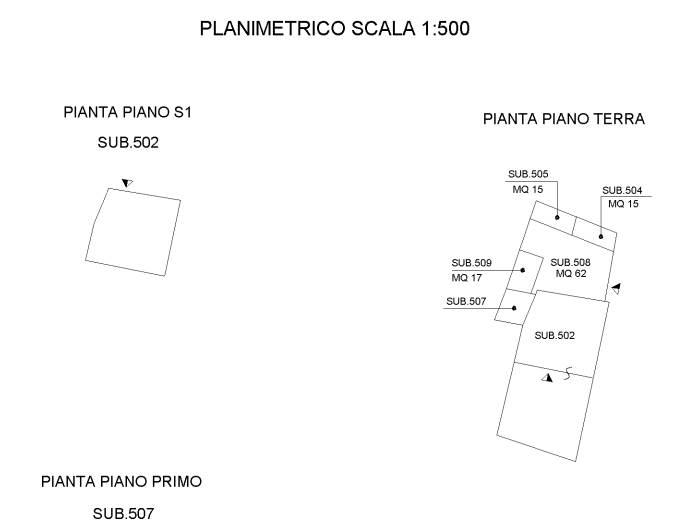 PLANIMETRICO SCALA 1:500

PIANTA PIANO S1

SUB.502

PIANTA PIANO TERRA

SUB.505
MQ 15

SUB.504
MQ 15

SUB.509
MQ 17

SUB.508
MQ 62

SUB.507

SUB.502

PIANTA PIANO PRIMO

SUB.507